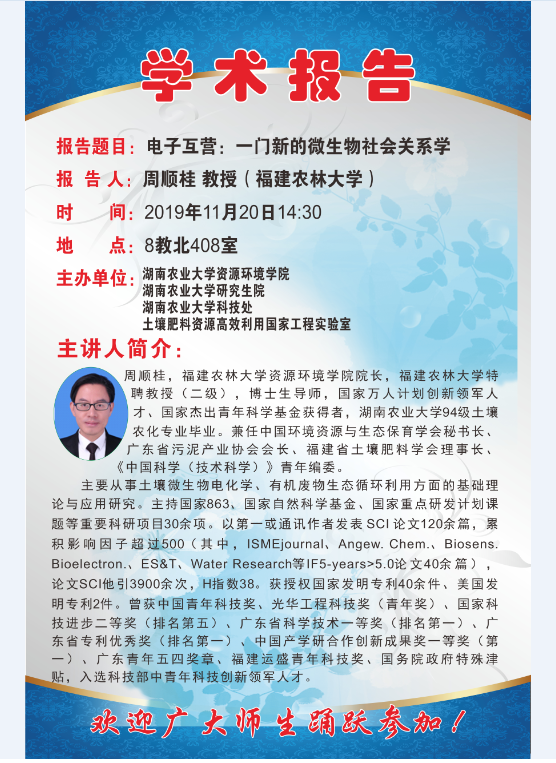 学术报告

报告题目：电子互营：一门新的微生物社会关系学

报 告 人：周顺桂 教授（福建农林大学）

时　　间：2019年11月20日14:30

地　　点：8教北408室

主办单位：湖南农业大学资源环境学院
湖南农业大学研究生院
湖南农业大学科技处
土壤肥料资源高效利用国家工程实验室

主讲人简介：

周顺桂，福建农林大学资源环境学院院长，福建农林大学特聘教授（二级），博士生导师，国家万人计划创新领军人才、国家杰出青年科学基金获得者，湖南农业大学94级土壤农化专业毕业。兼任中国环境资源与生态保育学会秘书长、广东省污泥产业协会会长、福建省土壤肥料学会理事长、《中国科学（技术科学）》青年编委。

主要从事土壤微生物电化学、有机废物生态循环利用方面的基础理论与应用研究。主持国家863、国家自然科学基金、国家重点研发计划课题等重要科研项目30余项。以第一或通讯作者发表SCI论文120余篇，累积影响因子超过500（其中，ISMEjournal、Angew. Chem.、Biosens. Bioelectron.、ES&T、Water Research等IF5-years>5.0论文40余篇），论文SCI他引3900余次，H指数38。获授权国家发明专利40余件、美国发明专利2件。曾获中国青年科技奖、光华工程科技奖（青年奖）、国家科技进步二等奖（排名第五）、广东省科学技术一等奖（排名第一）、广东省专利优秀奖（排名第一）、中国产学研合作创新成果奖一等奖（第一）、广东青年五四奖章、福建运盛青年科技奖、国务院政府特殊津贴，入选科技部中青年科技创新领军人才。

欢迎广大师生踊跃参加！